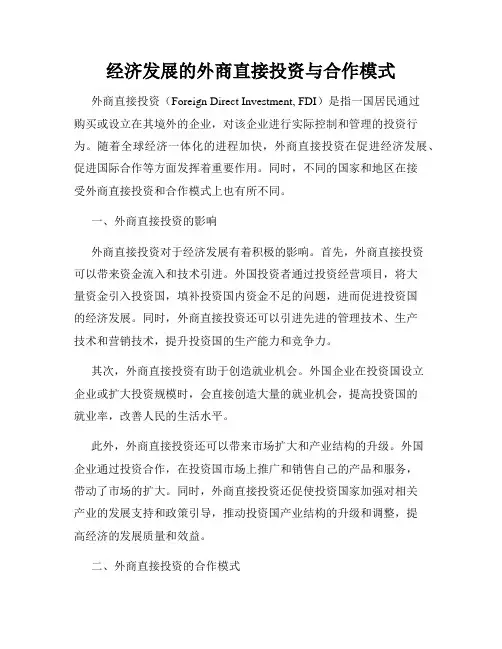 经济发展的外商直接投资与合作模式

外商直接投资（Foreign Direct Investment, FDI）是指一国居民通过购买或设立在其境外的企业，对该企业进行实际控制和管理的投资行为。随着全球经济一体化的进程加快，外商直接投资在促进经济发展、促进国际合作等方面发挥着重要作用。同时，不同的国家和地区在接受外商直接投资和合作模式上也有所不同。

一、外商直接投资的影响

外商直接投资对于经济发展有着积极的影响。首先，外商直接投资可以带来资金流入和技术引进。外国投资者通过投资经营项目，将大量资金引入投资国，填补投资国内资金不足的问题，进而促进投资国的经济发展。同时，外商直接投资还可以引进先进的管理技术、生产技术和营销技术，提升投资国的生产能力和竞争力。

其次，外商直接投资有助于创造就业机会。外国企业在投资国设立企业或扩大投资规模时，会直接创造大量的就业机会，提高投资国的就业率，改善人民的生活水平。

此外，外商直接投资还可以带来市场扩大和产业结构的升级。外国企业通过投资合作，在投资国市场上推广和销售自己的产品和服务，带动了市场的扩大。同时，外商直接投资还促使投资国家加强对相关产业的发展支持和政策引导，推动投资国产业结构的升级和调整，提高经济的发展质量和效益。

二、外商直接投资的合作模式